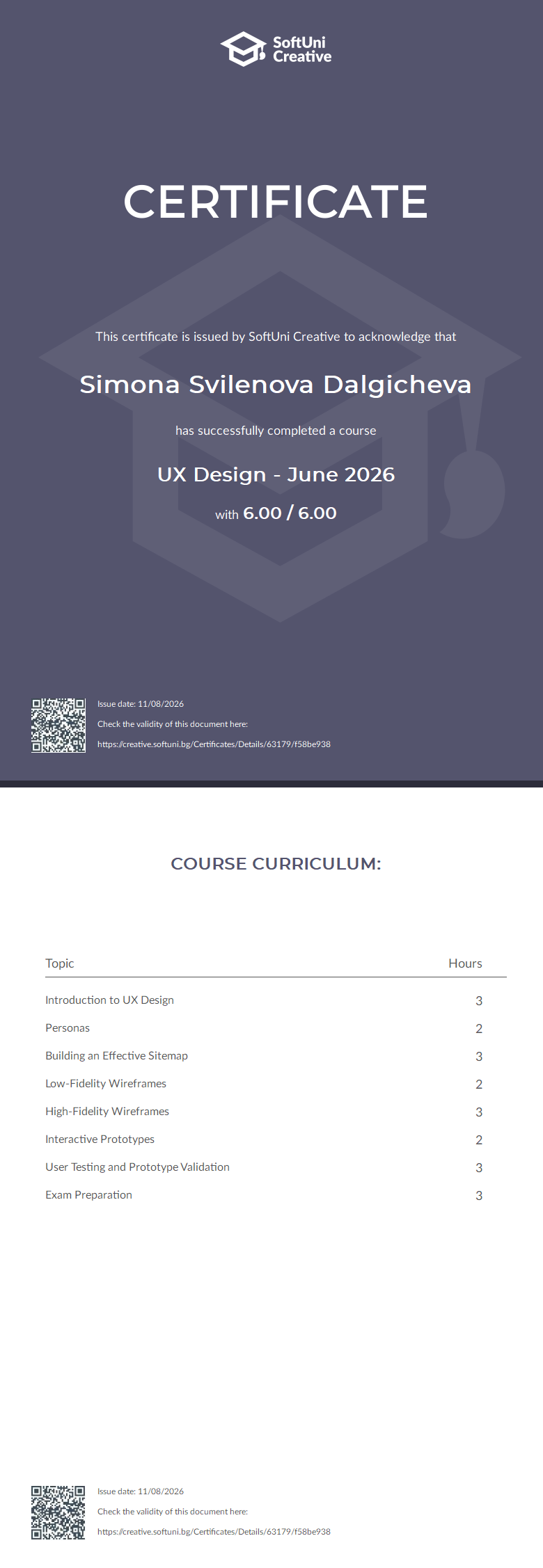 SoftUni Creative

CERTIFICATE

This certificate is issued by SoftUni Creative to acknowledge that

Simona Svilenova Dalgicheva

has successfully completed a course

UX Design - June 2026

with 6.00 / 6.00

Issue date: 11/08/2026

Check the validity of this document here:

https://creative.softuni.bg/Certificates/Details/63179/f58be938

COURSE CURRICULUM:

| Topic | Hours |
|---|---|
| Introduction to UX Design | 3 |
| Personas | 2 |
| Building an Effective Sitemap | 3 |
| Low-Fidelity Wireframes | 2 |
| High-Fidelity Wireframes | 3 |
| Interactive Prototypes | 2 |
| User Testing and Prototype Validation | 3 |
| Exam Preparation | 3 |

Issue date: 11/08/2026

Check the validity of this document here:

https://creative.softuni.bg/Certificates/Details/63179/f58be938